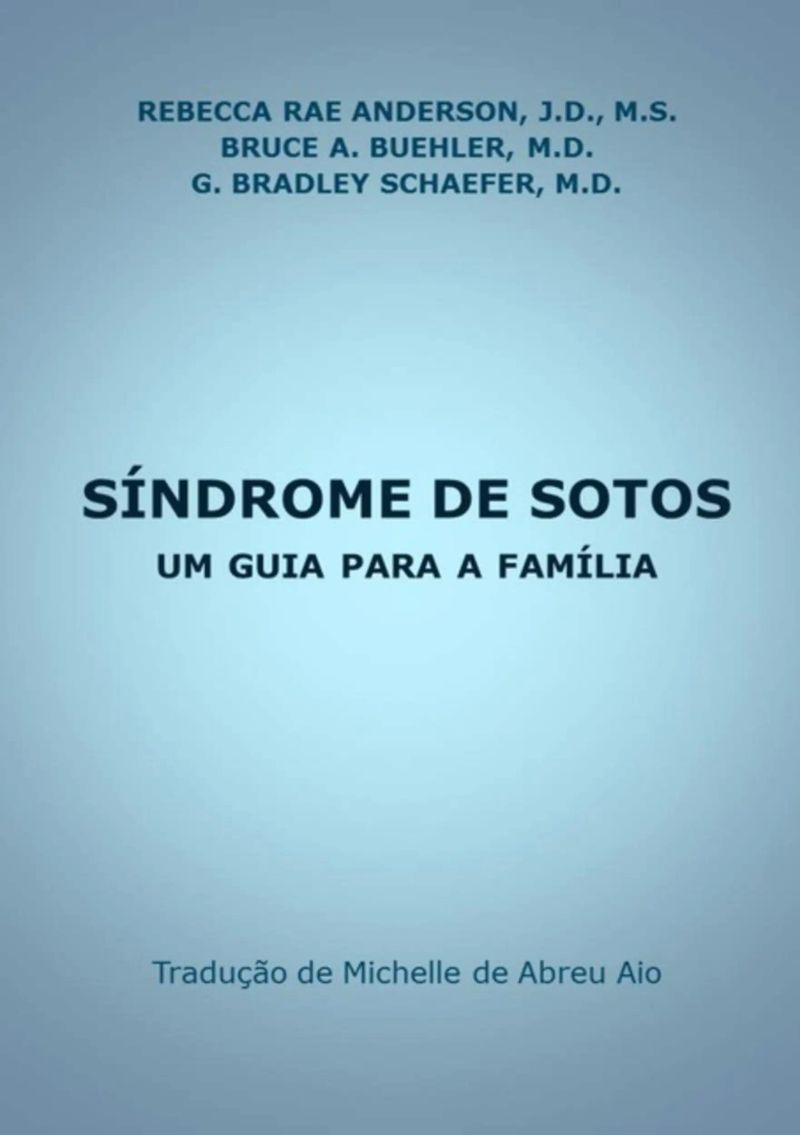 REBECCA RAE ANDERSON, J.D., M.S.
BRUCE A. BUEHLER, M.D.
G. BRADLEY SCHAEFER, M.D.

SÍNDROME DE SOTOS

UM GUIA PARA A FAMÍLIA

Tradução de Michelle de Abreu Aio